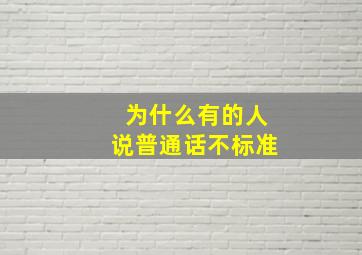 为什么有的人
说普通话不标准